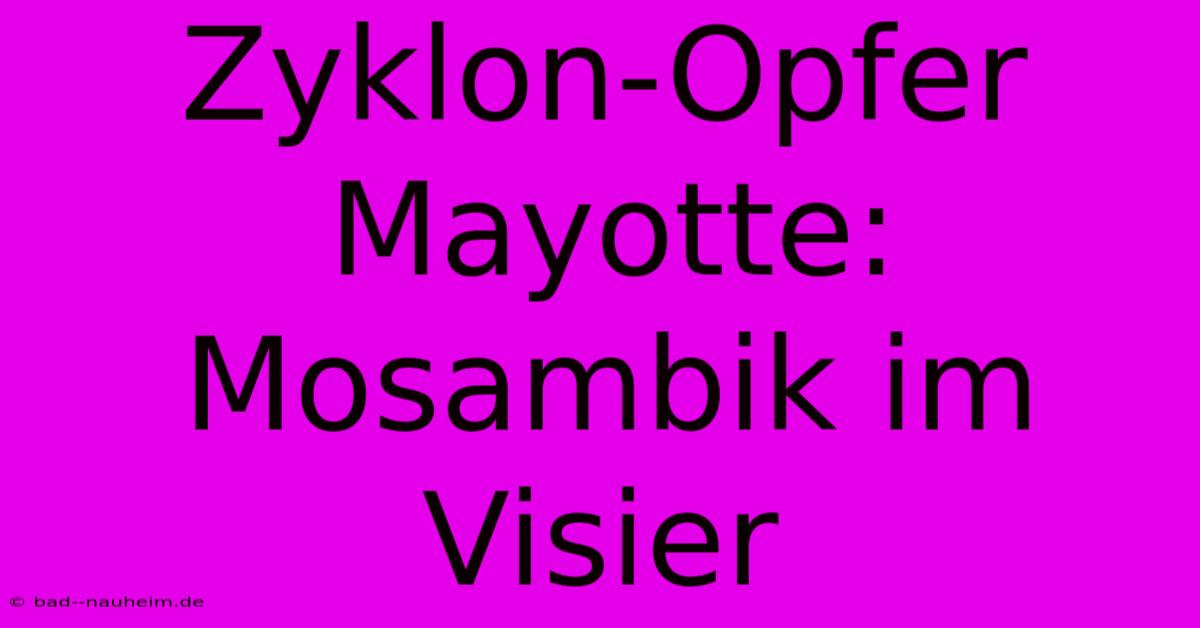 Zyklon-Opfer Mayotte: Mosambik im Visier

© bad--nauheim.de